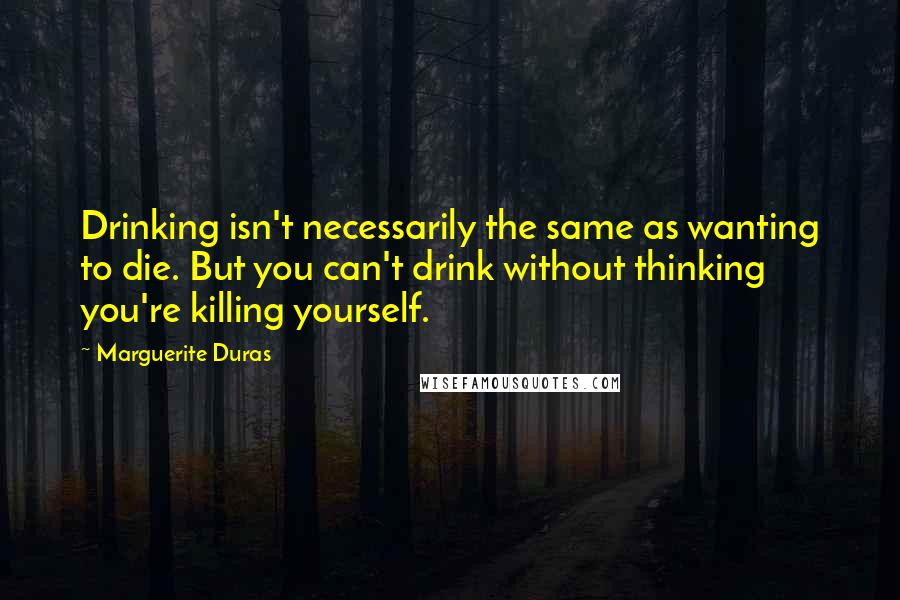 Drinking isn't necessarily the same as wanting to die. But you can't drink without thinking you're killing yourself.

~ Marguerite Duras

WISEFAMOUSQUOTES.COM